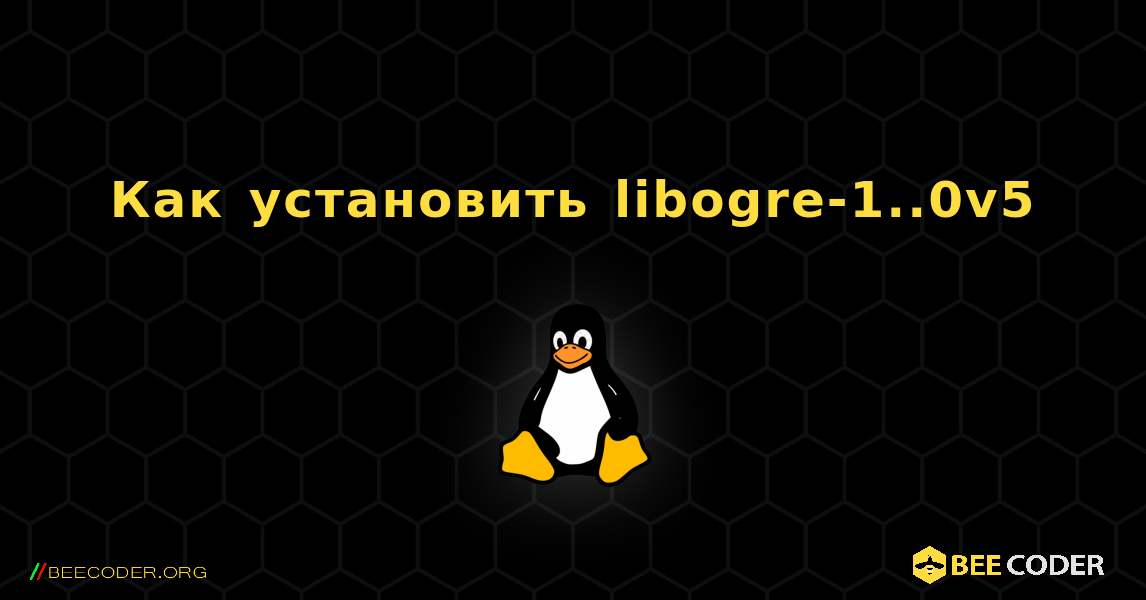 Как установить libogre-1..0v5

//BEECODER.ORG

BEE CODER